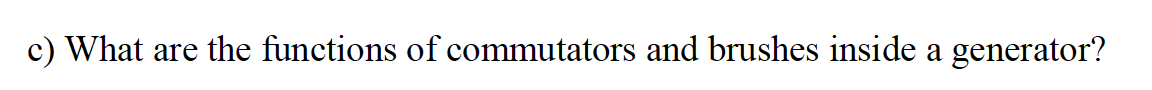 c) What are the functions of commutators and brushes inside a generator?